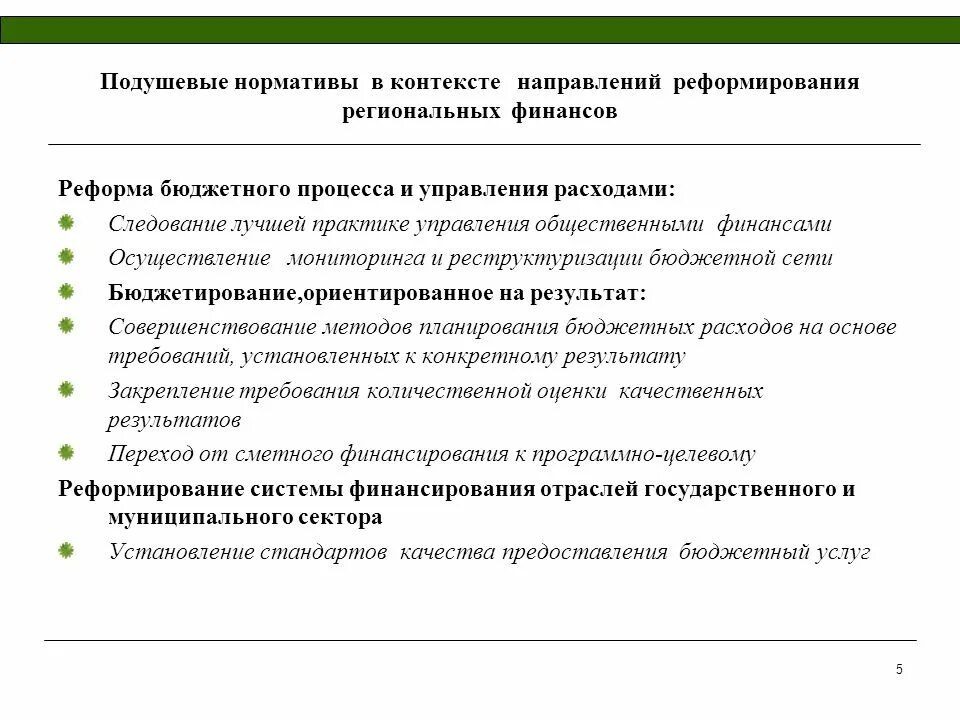 Подушевые нормативы в контексте направлений реформирования региональных финансов

Реформа бюджетного процесса и управления расходами:

Следование лучшей практике управления общественными финансами

Осуществление мониторинга и реструктуризации бюджетной сети

Бюджетирование,ориентированное на результат:

Совершенствование методов планирования бюджетных расходов на основе требований, установленных к конкретному результату

Закрепление требования количественной оценки качественных результатов

Переход от сметного финансирования к программно-целевому

Реформирование системы финансирования отраслей государственного и муниципального сектора

Установление стандартов качества предоставления бюджетный услуг

5